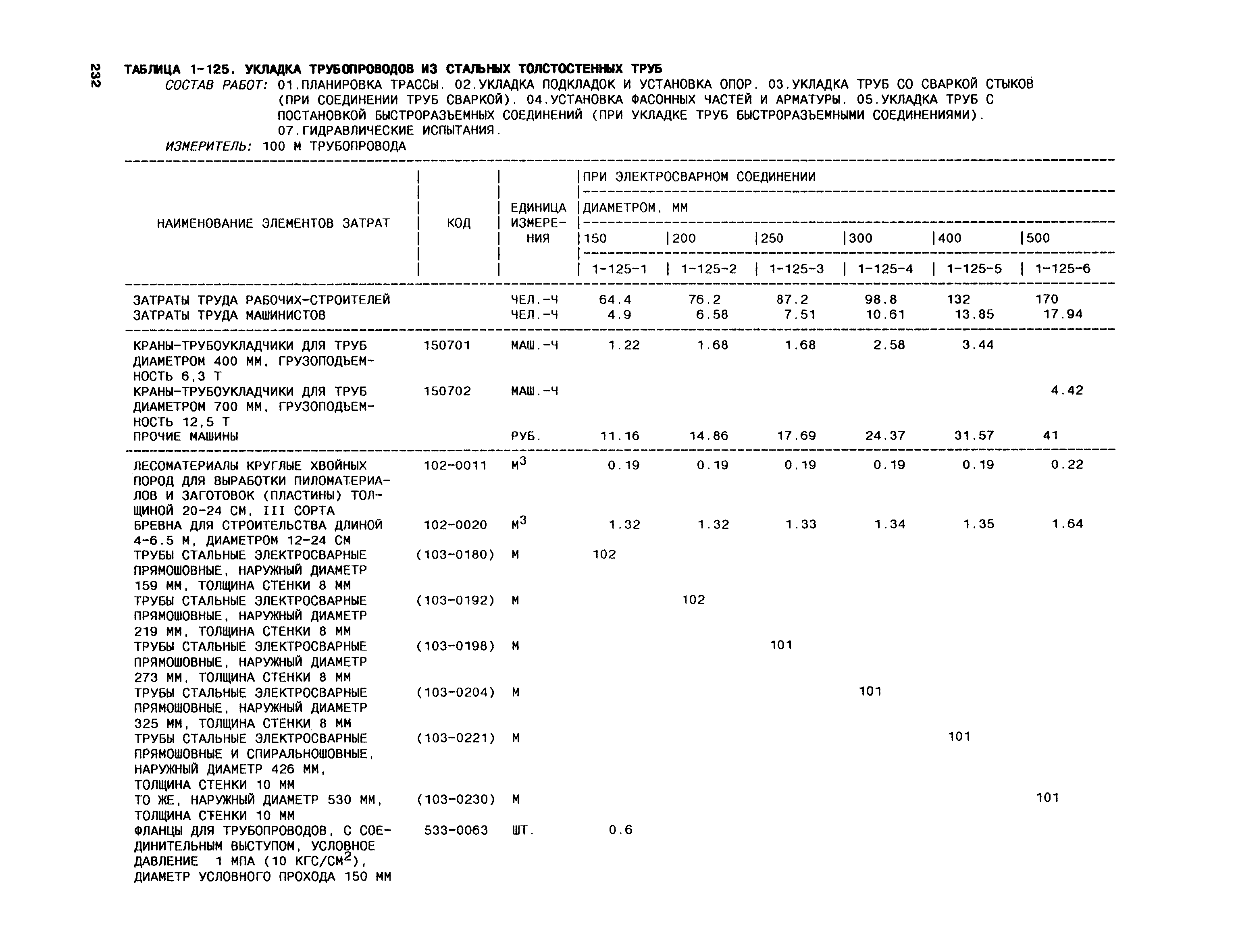 232

ТАБЛИЦА 1-125. УКЛАДКА ТРУБОПРОВОДОВ ИЗ СТАЛЬНЫХ ТОЛСТОСТЕННЫХ ТРУБ

СОСТАВ РАБОТ: 01.ПЛАНИРОВКА ТРАССЫ. 02.УКЛАДКА ПОДКЛАДОК И УСТАНОВКА ОПОР. 03.УКЛАДКА ТРУБ СО СВАРКОЙ СТЫКОВ (ПРИ СОЕДИНЕНИИ ТРУБ СВАРКОЙ). 04.УСТАНОВКА ФАСОННЫХ ЧАСТЕЙ И АРМАТУРЫ. 05.УКЛАДКА ТРУБ С ПОСТАНОВКОЙ БЫСТРОРАЗЪЕМНЫХ СОЕДИНЕНИЙ (ПРИ УКЛАДКЕ ТРУБ БЫСТРОРАЗЪЕМНЫМИ СОЕДИНЕНИЯМИ). 07.ГИДРАВЛИЧЕСКИЕ ИСПЫТАНИЯ.

ИЗМЕРИТЕЛЬ: 100 М ТРУБОПРОВОДА

| НАИМЕНОВАНИЕ ЭЛЕМЕНТОВ ЗАТРАТ | КОД | ЕДИНИЦА ИЗМЕРЕНИЯ | ПРИ ЭЛЕКТРОСВАРНОМ СОЕДИНЕНИИ ДИАМЕТРОМ, ММ 150 | 200 | 250 | 300 | 400 | 500 |
|---|---|---|---|---|---|---|---|---|
| | | | 1-125-1 | 1-125-2 | 1-125-3 | 1-125-4 | 1-125-5 | 1-125-6 |
| ЗАТРАТЫ ТРУДА РАБОЧИХ-СТРОИТЕЛЕЙ | | ЧЕЛ.-Ч | 64.4 | 76.2 | 87.2 | 98.8 | 132 | 170 |
| ЗАТРАТЫ ТРУДА МАШИНИСТОВ | | ЧЕЛ.-Ч | 4.9 | 6.58 | 7.51 | 10.61 | 13.85 | 17.94 |
| КРАНЫ-ТРУБОУКЛАДЧИКИ ДЛЯ ТРУБ ДИАМЕТРОМ 400 ММ, ГРУЗОПОДЪЕМНОСТЬ 6,3 Т | 150701 | МАШ.-Ч | 1.22 | 1.68 | 1.68 | 2.58 | 3.44 | |
| КРАНЫ-ТРУБОУКЛАДЧИКИ ДЛЯ ТРУБ ДИАМЕТРОМ 700 ММ, ГРУЗОПОДЪЕМНОСТЬ 12,5 Т | 150702 | МАШ.-Ч | | | | | | 4.42 |
| ПРОЧИЕ МАШИНЫ | | РУБ. | 11.16 | 14.86 | 17.69 | 24.37 | 31.57 | 41 |
| ЛЕСОМАТЕРИАЛЫ КРУГЛЫЕ ХВОЙНЫХ ПОРОД ДЛЯ ВЫРАБОТКИ ПИЛОМАТЕРИАЛОВ И ЗАГОТОВОК (ПЛАСТИНЫ) ТОЛЩИНОЙ 20-24 СМ, III СОРТА | 102-0011 | $М^3$ | 0.19 | 0.19 | 0.19 | 0.19 | 0.19 | 0.22 |
| БРЕВНА ДЛЯ СТРОИТЕЛЬСТВА ДЛИНОЙ 4-6.5 М, ДИАМЕТРОМ 12-24 СМ | 102-0020 | $М^3$ | 1.32 | 1.32 | 1.33 | 1.34 | 1.35 | 1.64 |
| ТРУБЫ СТАЛЬНЫЕ ЭЛЕКТРОСВАРНЫЕ ПРЯМОШОВНЫЕ, НАРУЖНЫЙ ДИАМЕТР 159 ММ, ТОЛЩИНА СТЕНКИ 8 ММ | (103-0180) | М | 102 | | | | | |
| ТРУБЫ СТАЛЬНЫЕ ЭЛЕКТРОСВАРНЫЕ ПРЯМОШОВНЫЕ, НАРУЖНЫЙ ДИАМЕТР 219 ММ, ТОЛЩИНА СТЕНКИ 8 ММ | (103-0192) | М | | 102 | | | | |
| ТРУБЫ СТАЛЬНЫЕ ЭЛЕКТРОСВАРНЫЕ ПРЯМОШОВНЫЕ, НАРУЖНЫЙ ДИАМЕТР 273 ММ, ТОЛЩИНА СТЕНКИ 8 ММ | (103-0198) | М | | | 101 | | | |
| ТРУБЫ СТАЛЬНЫЕ ЭЛЕКТРОСВАРНЫЕ ПРЯМОШОВНЫЕ, НАРУЖНЫЙ ДИАМЕТР 325 ММ, ТОЛЩИНА СТЕНКИ 8 ММ | (103-0204) | М | | | | 101 | | |
| ТРУБЫ СТАЛЬНЫЕ ЭЛЕКТРОСВАРНЫЕ ПРЯМОШОВНЫЕ И СПИРАЛЬНОШОВНЫЕ, НАРУЖНЫЙ ДИАМЕТР 426 ММ, ТОЛЩИНА СТЕНКИ 10 ММ | (103-0221) | М | | | | | 101 | |
| ТО ЖЕ, НАРУЖНЫЙ ДИАМЕТР 530 ММ, ТОЛЩИНА СТЕНКИ 10 ММ | (103-0230) | М | | | | | | 101 |
| ФЛАНЦЫ ДЛЯ ТРУБОПРОВОДОВ, С СОЕДИНИТЕЛЬНЫМ ВЫСТУПОМ, УСЛОВНОЕ ДАВЛЕНИЕ 1 МПА (10 $КГС/СМ^2$), ДИАМЕТР УСЛОВНОГО ПРОХОДА 150 ММ | 533-0063 | ШТ. | 0.6 | | | | | |